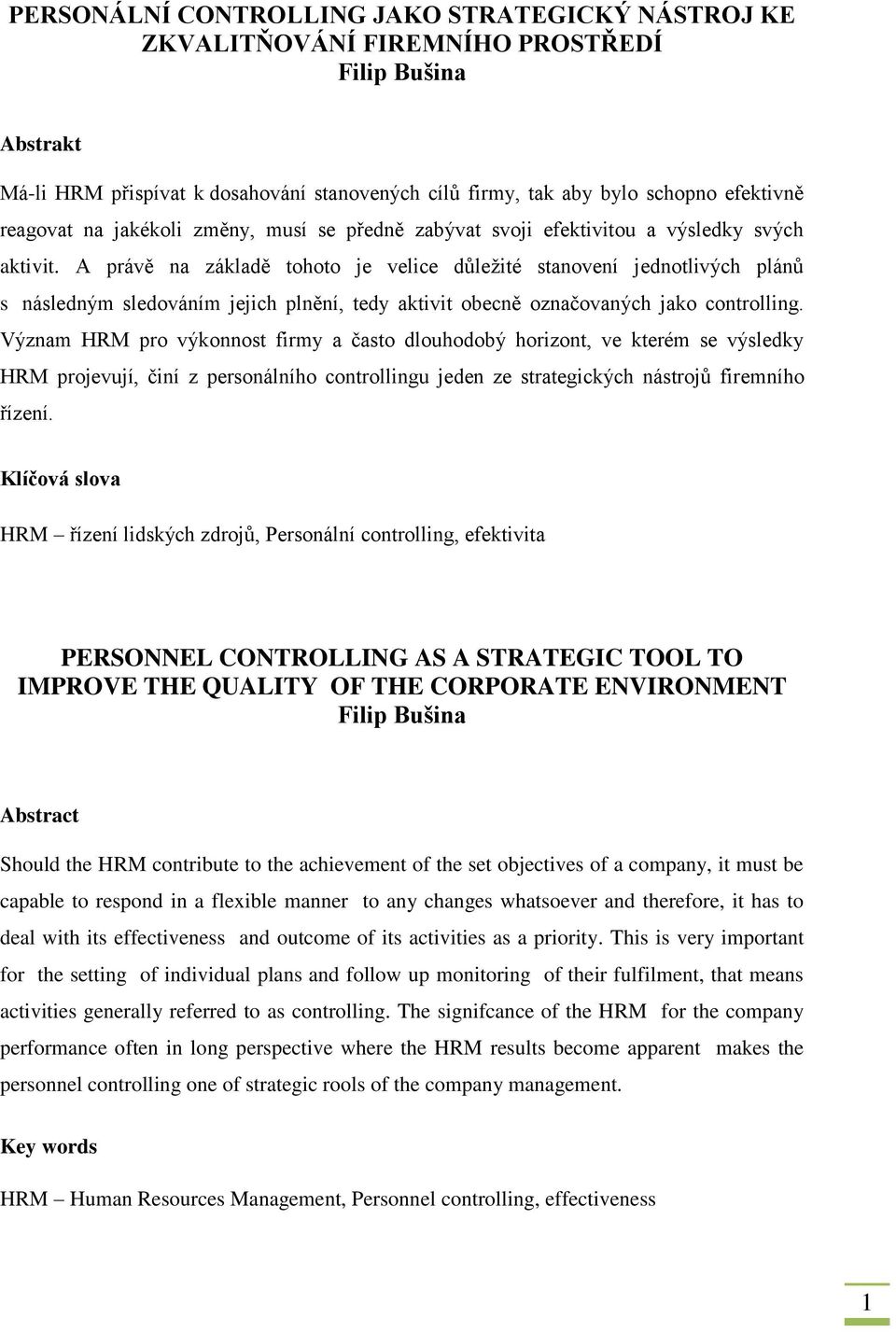 PERSONÁLNÍ CONTROLLING JAKO STRATEGICKÝ NÁSTROJ KE ZKVALITŇOVÁNÍ FIREMNÍHO PROSTŘEDÍ
Filip Bušina

Abstrakt

Má-li HRM přispívat k dosahování stanovených cílů firmy, tak aby bylo schopno efektivně reagovat na jakékoli změny, musí se předně zabývat svoji efektivitou a výsledky svých aktivit. A právě na základě tohoto je velice důležité stanovení jednotlivých plánů s následným sledováním jejich plnění, tedy aktivit obecně označovaných jako controlling. Význam HRM pro výkonnost firmy a často dlouhodobý horizont, ve kterém se výsledky HRM projevují, činí z personálního controllingu jeden ze strategických nástrojů firemního řízení.

Klíčová slova

HRM – řízení lidských zdrojů, Personální controlling, efektivita

PERSONNEL CONTROLLING AS A STRATEGIC TOOL TO IMPROVE THE QUALITY OF THE CORPORATE ENVIRONMENT
Filip Bušina

Abstract

Should the HRM contribute to the achievement of the set objectives of a company, it must be capable to respond in a flexible manner to any changes whatsoever and therefore, it has to deal with its effectiveness and outcome of its activities as a priority. This is very important for the setting of individual plans and follow up monitoring of their fulfilment, that means activities generally referred to as controlling. The signifcance of the HRM for the company performance often in long perspective where the HRM results become apparent makes the personnel controlling one of strategic rools of the company management.

Key words

HRM – Human Resources Management, Personnel controlling, effectiveness

1